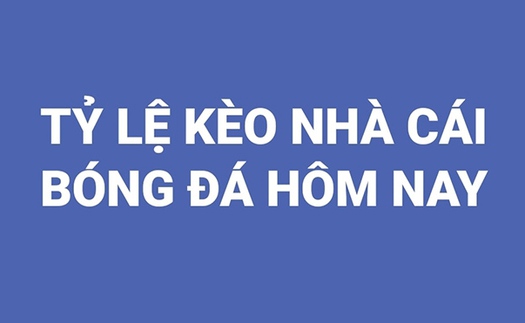 TỶ LỆ KÈO NHÀ CÁI BÓNG ĐÁ HÔM NAY